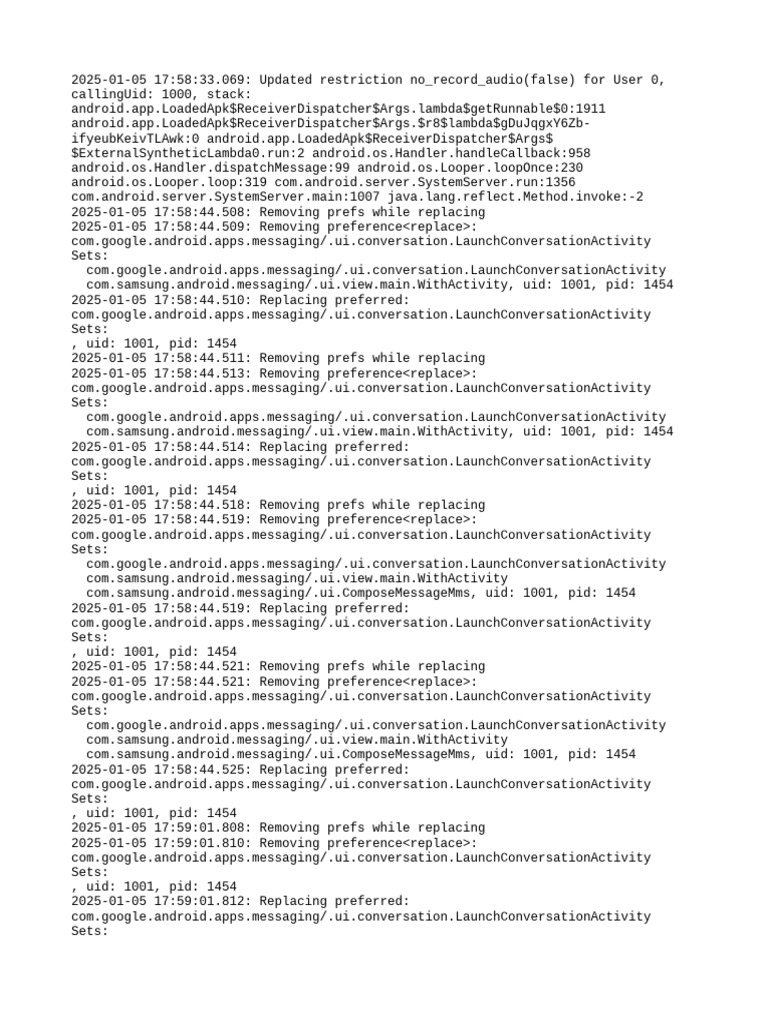 2025-01-05 17:58:33.069: Updated restriction no_record_audio(false) for User 0, callingUid: 1000, stack:
android.app.LoadedApk$ReceiverDispatcher$Args.lambda$getRunnable$0:1911
android.app.LoadedApk$ReceiverDispatcher$Args.$r8$lambda$gDuJqgxY6Zb-ifyeubKeivTLAwk:0 android.app.LoadedApk$ReceiverDispatcher$Args$$ExternalSyntheticLambda0.run:2 android.os.Handler.handleCallback:958
android.os.Handler.dispatchMessage:99 android.os.Looper.loopOnce:230
android.os.Looper.loop:319 com.android.server.SystemServer.run:1356
com.android.server.SystemServer.main:1007 java.lang.reflect.Method.invoke:-2
2025-01-05 17:58:44.508: Removing prefs while replacing
2025-01-05 17:58:44.509: Removing preference<replace>:
com.google.android.apps.messaging/.ui.conversation.LaunchConversationActivity
Sets:
com.google.android.apps.messaging/.ui.conversation.LaunchConversationActivity
com.samsung.android.messaging/.ui.view.main.WithActivity, uid: 1001, pid: 1454
2025-01-05 17:58:44.510: Replacing preferred:
com.google.android.apps.messaging/.ui.conversation.LaunchConversationActivity
Sets:
, uid: 1001, pid: 1454
2025-01-05 17:58:44.511: Removing prefs while replacing
2025-01-05 17:58:44.513: Removing preference<replace>:
com.google.android.apps.messaging/.ui.conversation.LaunchConversationActivity
Sets:
com.google.android.apps.messaging/.ui.conversation.LaunchConversationActivity
com.samsung.android.messaging/.ui.view.main.WithActivity, uid: 1001, pid: 1454
2025-01-05 17:58:44.514: Replacing preferred:
com.google.android.apps.messaging/.ui.conversation.LaunchConversationActivity
Sets:
, uid: 1001, pid: 1454
2025-01-05 17:58:44.518: Removing prefs while replacing
2025-01-05 17:58:44.519: Removing preference<replace>:
com.google.android.apps.messaging/.ui.conversation.LaunchConversationActivity
Sets:
com.google.android.apps.messaging/.ui.conversation.LaunchConversationActivity
com.samsung.android.messaging/.ui.view.main.WithActivity
com.samsung.android.messaging/.ui.ComposeMessageMms, uid: 1001, pid: 1454
2025-01-05 17:58:44.519: Replacing preferred:
com.google.android.apps.messaging/.ui.conversation.LaunchConversationActivity
Sets:
, uid: 1001, pid: 1454
2025-01-05 17:58:44.521: Removing prefs while replacing
2025-01-05 17:58:44.521: Removing preference<replace>:
com.google.android.apps.messaging/.ui.conversation.LaunchConversationActivity
Sets:
com.google.android.apps.messaging/.ui.conversation.LaunchConversationActivity
com.samsung.android.messaging/.ui.view.main.WithActivity
com.samsung.android.messaging/.ui.ComposeMessageMms, uid: 1001, pid: 1454
2025-01-05 17:58:44.525: Replacing preferred:
com.google.android.apps.messaging/.ui.conversation.LaunchConversationActivity
Sets:
, uid: 1001, pid: 1454
2025-01-05 17:59:01.808: Removing prefs while replacing
2025-01-05 17:59:01.810: Removing preference<replace>:
com.google.android.apps.messaging/.ui.conversation.LaunchConversationActivity
Sets:
, uid: 1001, pid: 1454
2025-01-05 17:59:01.812: Replacing preferred:
com.google.android.apps.messaging/.ui.conversation.LaunchConversationActivity
Sets: